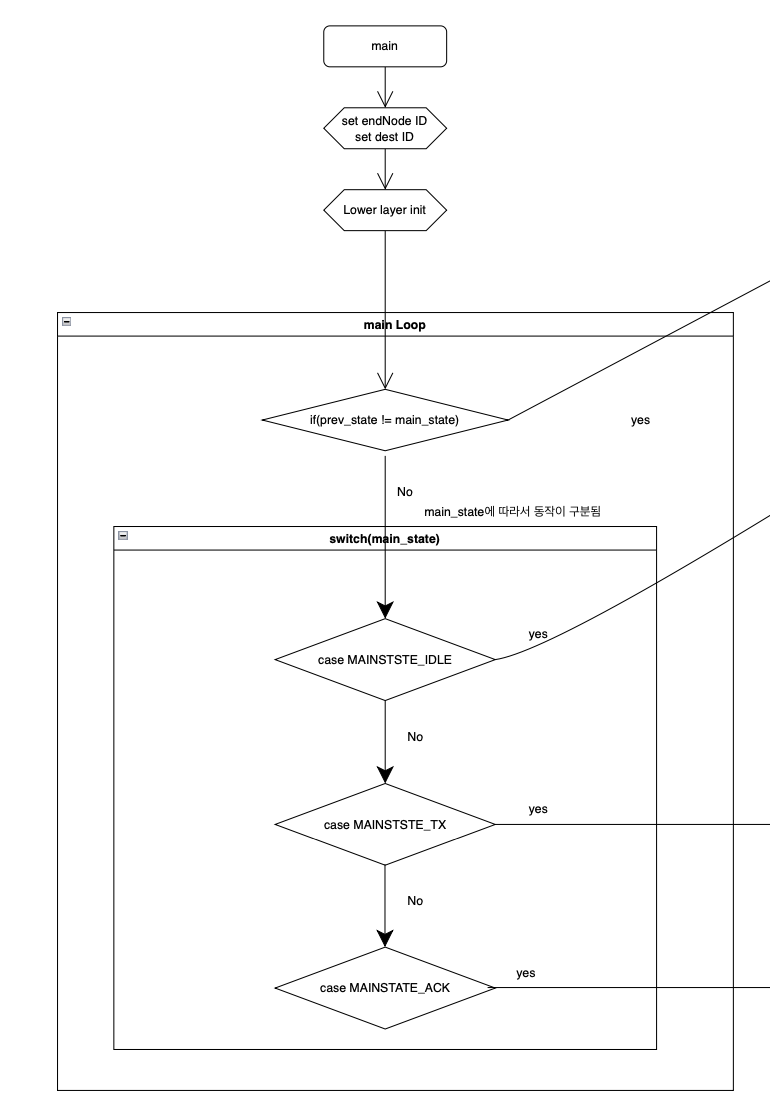 main

set endNode ID
set dest ID

Lower layer init

main Loop

if(prev_state != main_state)

yes

No

main_state에 따라서 동작이 구분됨

switch(main_state)

case MAINSTSTE_IDLE

yes

No

case MAINSTSTE_TX

yes

No

case MAINSTATE_ACK

yes